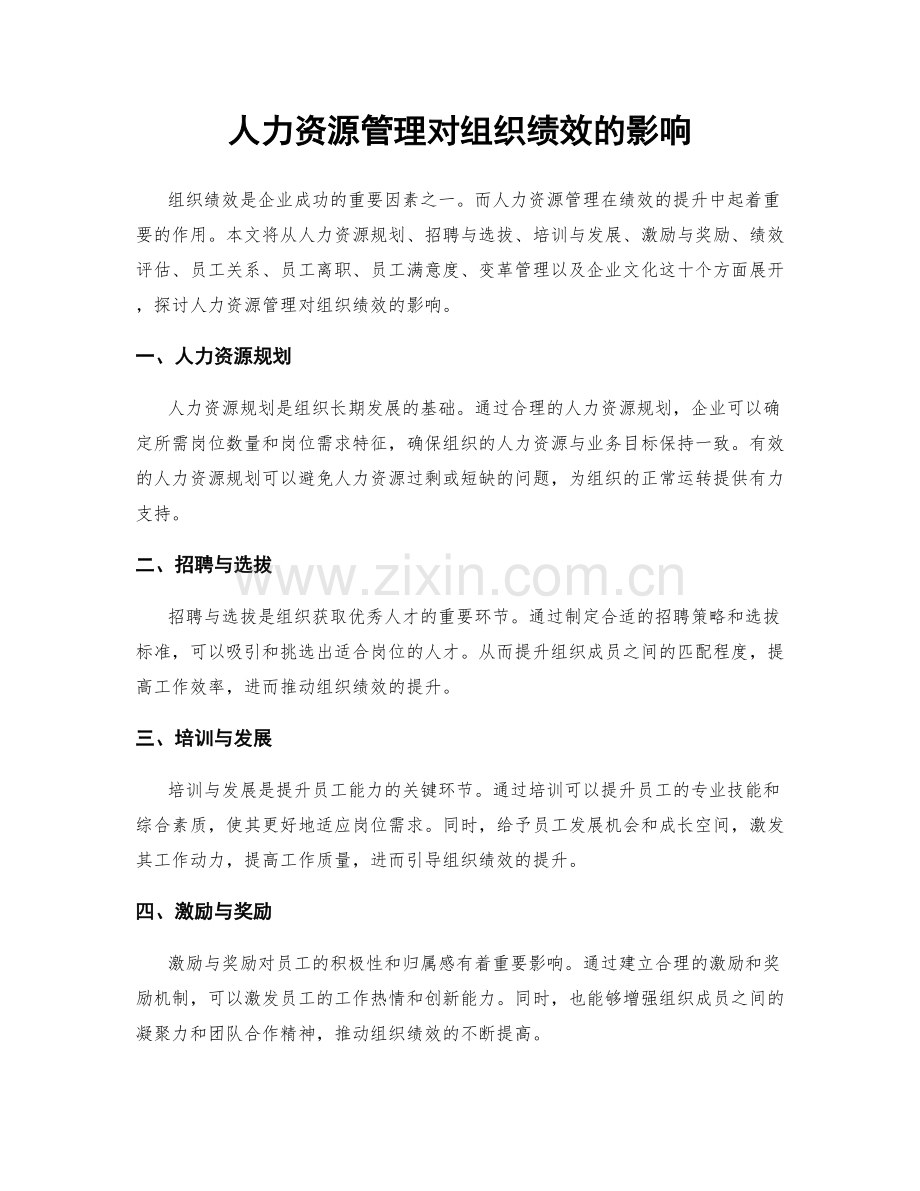 人力资源管理对组织绩效的影响

组织绩效是企业成功的重要因素之一。而人力资源管理在绩效的提升中起着重要的作用。本文将从人力资源规划、招聘与选拔、培训与发展、激励与奖励、绩效评估、员工关系、员工离职、员工满意度、变革管理以及企业文化这十个方面展开，探讨人力资源管理对组织绩效的影响。

一、人力资源规划

人力资源规划是组织长期发展的基础。通过合理的人力资源规划，企业可以确定所需岗位数量和岗位需求特征，确保组织的人力资源与业务目标保持一致。有效的人力资源规划可以避免人力资源过剩或短缺的问题，为组织的正常运转提供有力支持。

二、招聘与选拔

招聘与选拔是组织获取优秀人才的重要环节。通过制定合适的招聘策略和选拔标准，可以吸引和挑选出适合岗位的人才。从而提升组织成员之间的匹配程度，提高工作效率，进而推动组织绩效的提升。

三、培训与发展

培训与发展是提升员工能力的关键环节。通过培训可以提升员工的专业技能和综合素质，使其更好地适应岗位需求。同时，给予员工发展机会和成长空间，激发其工作动力，提高工作质量，进而引导组织绩效的提升。

四、激励与奖励

激励与奖励对员工的积极性和归属感有着重要影响。通过建立合理的激励和奖励机制，可以激发员工的工作热情和创新能力。同时，也能够增强组织成员之间的凝聚力和团队合作精神，推动组织绩效的不断提高。

www.zixin.com.cn